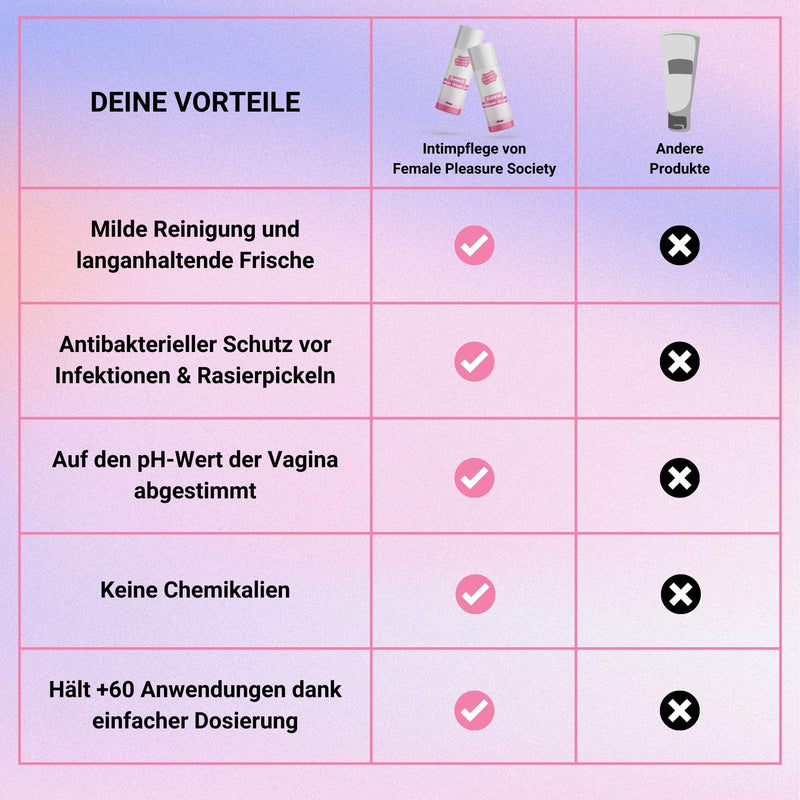 | DEINE VORTEILE | Intimpflege von Female Pleasure Society | Andere Produkte |
|---|---|---|
| Milde Reinigung und langanhaltende Frische | ✓ | ✗ |
| Antibakterieller Schutz vor Infektionen & Rasierpickeln | ✓ | ✗ |
| Auf den pH-Wert der Vagina abgestimmt | ✓ | ✗ |
| Keine Chemikalien | ✓ | ✗ |
| Hält +60 Anwendungen dank einfacher Dosierung | ✓ | ✗ |